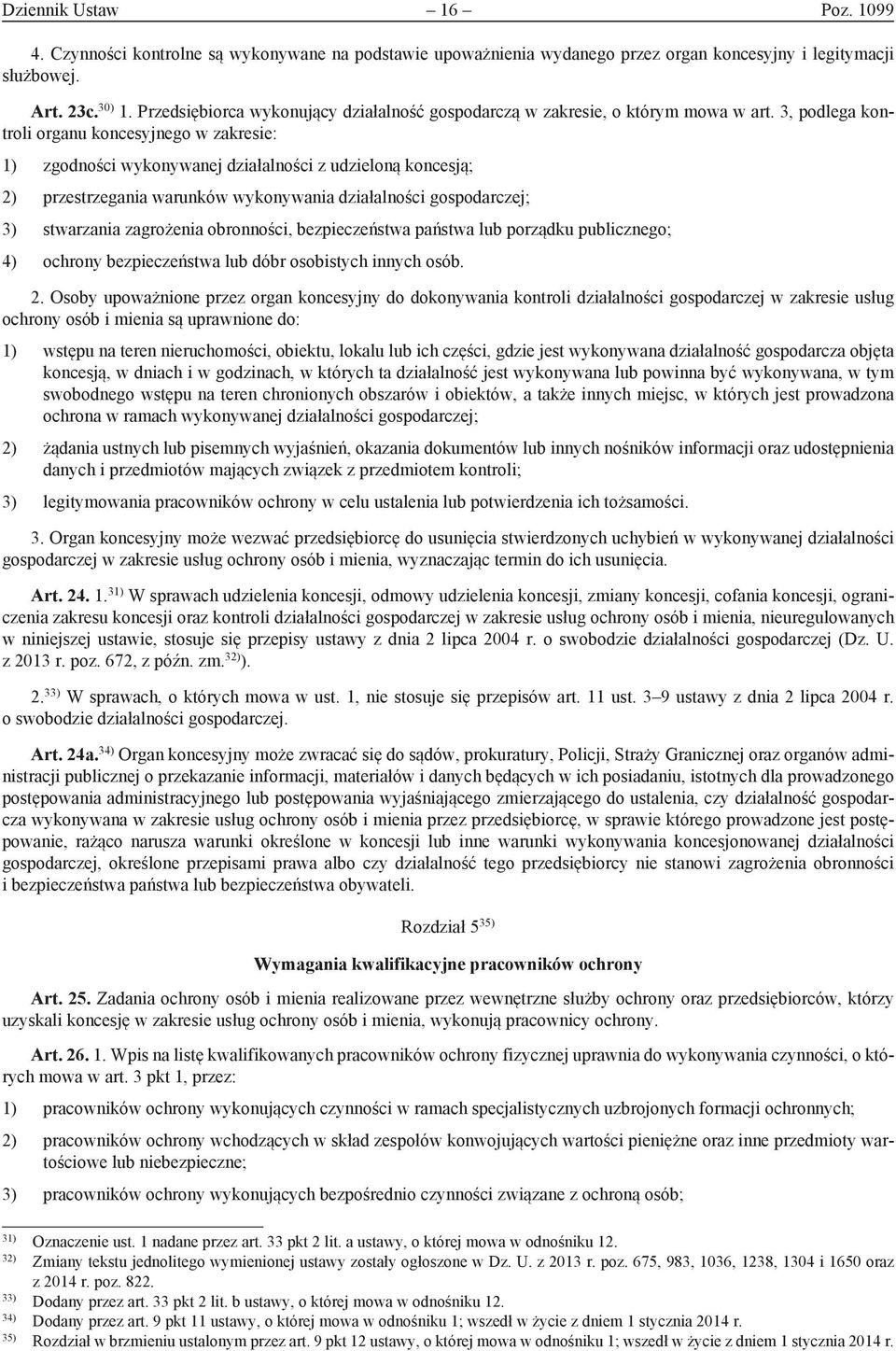 Dziennik Ustaw – 16 – Poz. 1099

4. Czynności kontrolne są wykonywane na podstawie upoważnienia wydanego przez organ koncesyjny i legitymacji służbowej.

Art. 23c.$^{30)}$ 1. Przedsiębiorca wykonujący działalność gospodarczą w zakresie, o którym mowa w art. 3, podlega kontroli organu koncesyjnego w zakresie:

1) zgodności wykonywanej działalności z udzieloną koncesją;

2) przestrzegania warunków wykonywania działalności gospodarczej;

3) stwarzania zagrożenia obronności, bezpieczeństwa państwa lub porządku publicznego;

4) ochrony bezpieczeństwa lub dóbr osobistych innych osób.

2. Osoby upoważnione przez organ koncesyjny do dokonywania kontroli działalności gospodarczej w zakresie usług ochrony osób i mienia są uprawnione do:

1) wstępu na teren nieruchomości, obiektu, lokalu lub ich części, gdzie jest wykonywana działalność gospodarcza objęta koncesją, w dniach i w godzinach, w których ta działalność jest wykonywana lub powinna być wykonywana, w tym swobodnego wstępu na teren chronionych obszarów i obiektów, a także innych miejsc, w których jest prowadzona ochrona w ramach wykonywanej działalności gospodarczej;

2) żądania ustnych lub pisemnych wyjaśnień, okazania dokumentów lub innych nośników informacji oraz udostępnienia danych i przedmiotów mających związek z przedmiotem kontroli;

3) legitymowania pracowników ochrony w celu ustalenia lub potwierdzenia ich tożsamości.

3. Organ koncesyjny może wezwać przedsiębiorcę do usunięcia stwierdzonych uchybień w wykonywanej działalności gospodarczej w zakresie usług ochrony osób i mienia, wyznaczając termin do ich usunięcia.

Art. 24. 1.$^{31)}$ W sprawach udzielenia koncesji, odmowy udzielenia koncesji, zmiany koncesji, cofania koncesji, ograniczenia zakresu koncesji oraz kontroli działalności gospodarczej w zakresie usług ochrony osób i mienia, nieuregulowanych w niniejszej ustawie, stosuje się przepisy ustawy z dnia 2 lipca 2004 r. o swobodzie działalności gospodarczej (Dz. U. z 2013 r. poz. 672, z późn. zm.$^{32)}$).

2.$^{33)}$ W sprawach, o których mowa w ust. 1, nie stosuje się przepisów art. 11 ust. 3–9 ustawy z dnia 2 lipca 2004 r. o swobodzie działalności gospodarczej.

Art. 24a.$^{34)}$ Organ koncesyjny może zwracać się do sądów, prokuratury, Policji, Straży Granicznej oraz organów administracji publicznej o przekazanie informacji, materiałów i danych będących w ich posiadaniu, istotnych dla prowadzonego postępowania administracyjnego lub postępowania wyjaśniającego zmierzającego do ustalenia, czy działalność gospodarcza wykonywana w zakresie usług ochrony osób i mienia przez przedsiębiorcę, w sprawie którego prowadzone jest postępowanie, rażąco narusza warunki określone w koncesji lub inne warunki wykonywania koncesjonowanej działalności gospodarczej, określone przepisami prawa albo czy działalność tego przedsiębiorcy nie stanowi zagrożenia obronności i bezpieczeństwa państwa lub bezpieczeństwa obywateli.

Rozdział 5$^{35)}$

Wymagania kwalifikacyjne pracowników ochrony

Art. 25. Zadania ochrony osób i mienia realizowane przez wewnętrzne służby ochrony oraz przedsiębiorców, którzy uzyskali koncesję w zakresie usług ochrony osób i mienia, wykonują pracownicy ochrony.

Art. 26. 1. Wpis na listę kwalifikowanych pracowników ochrony fizycznej uprawnia do wykonywania czynności, o których mowa w art. 3 pkt 1, przez:

1) pracowników ochrony wykonujących czynności w ramach specjalistycznych uzbrojonych formacji ochronnych;

2) pracowników ochrony wchodzących w skład zespołów konwojujących wartości pieniężne oraz inne przedmioty wartościowe lub niebezpieczne;

3) pracowników ochrony wykonujących bezpośrednio czynności związane z ochroną osób;

$^{31)}$ Oznaczenie ust. 1 nadane przez art. 33 pkt 2 lit. a ustawy, o której mowa w odnośniku 12.
$^{32)}$ Zmiany tekstu jednolitego wymienionej ustawy zostały ogłoszone w Dz. U. z 2013 r. poz. 675, 983, 1036, 1238, 1304 i 1650 oraz z 2014 r. poz. 822.
$^{33)}$ Dodany przez art. 33 pkt 2 lit. b ustawy, o której mowa w odnośniku 12.
$^{34)}$ Dodany przez art. 9 pkt 11 ustawy, o której mowa w odnośniku 1; wszedł w życie z dniem 1 stycznia 2014 r.
$^{35)}$ Rozdział w brzmieniu ustalonym przez art. 9 pkt 12 ustawy, o której mowa w odnośniku 1; wszedł w życie z dniem 1 stycznia 2014 r.